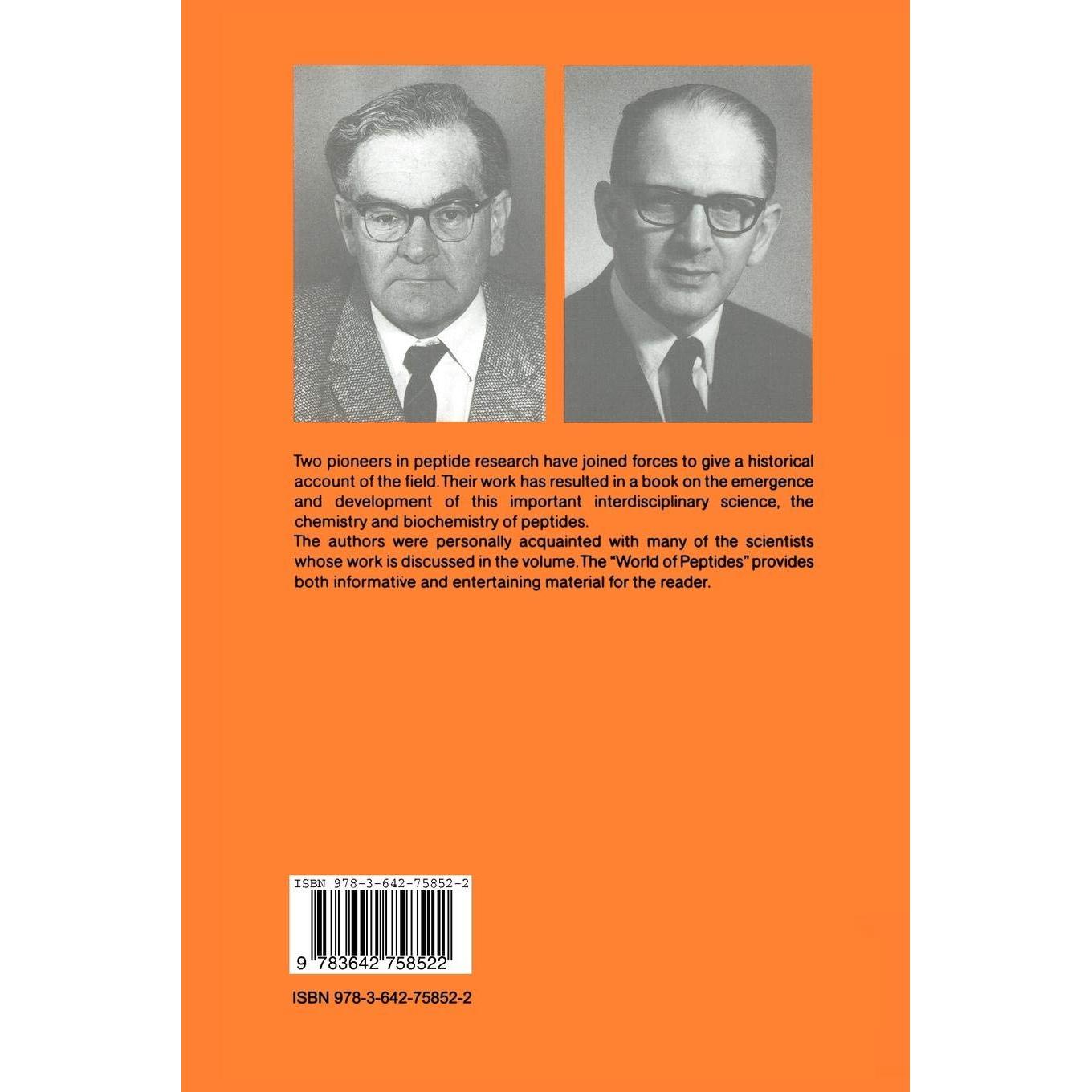 Two pioneers in peptide research have joined forces to give a historical account of the field. Their work has resulted in a book on the emergence and development of this important interdisciplinary science, the chemistry and biochemistry of peptides.
The authors were personally acquainted with many of the scientists whose work is discussed in the volume. The "World of Peptides" provides both informative and entertaining material for the reader.

ISBN 978-3-642-75852-2

9 783642 758522

ISBN 978-3-642-75852-2